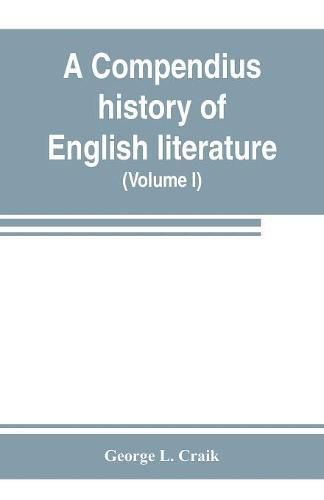 A Compendius history of English literature
(Volume I)

George L. Craik